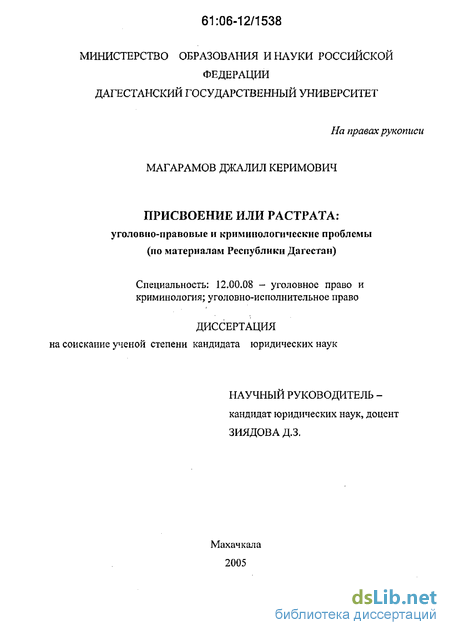 61:06-12/1538

МИНИСТЕРСТВО ОБРАЗОВАНИЯ И НАУКИ РОССИЙСКОЙ ФЕДЕРАЦИИ
ДАГЕСТАНСКИЙ ГОСУДАРСТВЕННЫЙ УНИВЕРСИТЕТ

На правах рукописи

МАГАРАМОВ ДЖАЛИЛ КЕРИМОВИЧ

ПРИСВОЕНИЕ ИЛИ РАСТРАТА:
уголовно-правовые и криминологические проблемы
(по материалам Республики Дагестан)

Специальность: 12.00.08 – уголовное право и криминология; уголовно-исполнительное право

ДИССЕРТАЦИЯ
на соискание ученой степени кандидата юридических наук

НАУЧНЫЙ РУКОВОДИТЕЛЬ –
кандидат юридических наук, доцент
ЗИЯДОВА Д.З.

Махачкала
2005

dsLib.net
библиотека диссертаций